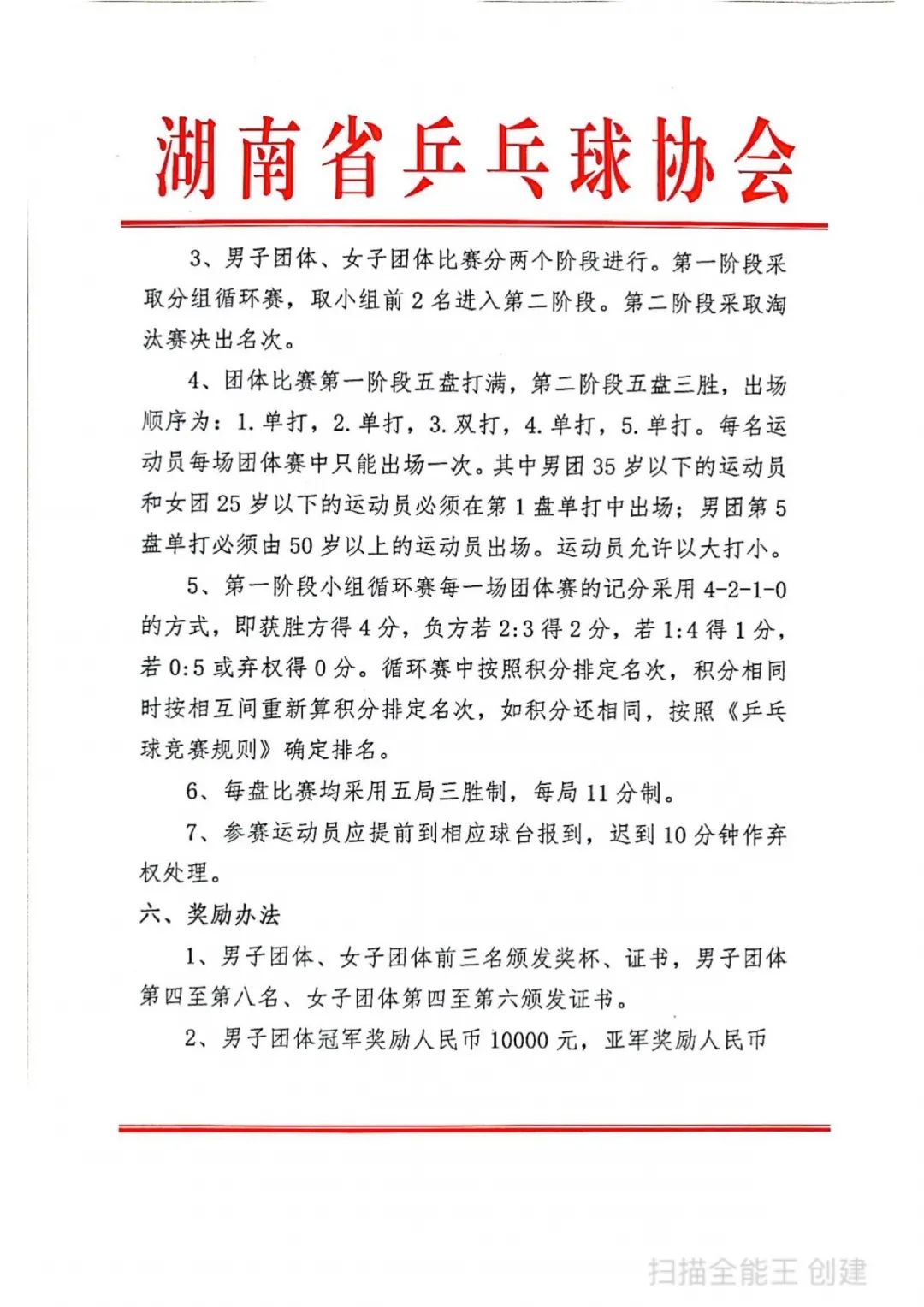 湖南省乒乓球协会

3、男子团体、女子团体比赛分两个阶段进行。第一阶段采取分组循环赛，取小组前 2 名进入第二阶段。第二阶段采取淘汰赛决出名次。

4、团体比赛第一阶段五盘打满，第二阶段五盘三胜，出场顺序为：1. 单打，2. 单打，3. 双打，4. 单打，5. 单打。每名运动员每场团体赛中只能出场一次。其中男团 35 岁以下的运动员和女团 25 岁以下的运动员必须在第 1 盘单打中出场；男团第 5 盘单打必须由 50 岁以上的运动员出场。运动员允许以大打小。

5、第一阶段小组循环赛每一场团体赛的记分采用 4-2-1-0 的方式，即获胜方得 4 分，负方若 2:3 得 2 分，若 1:4 得 1 分，若 0:5 或弃权得 0 分。循环赛中按照积分排定名次，积分相同时按相互间重新算积分排定名次，如积分还相同，按照《乒乓球竞赛规则》确定排名。

6、每盘比赛均采用五局三胜制，每局 11 分制。

7、参赛运动员应提前到相应球台报到，迟到 10 分钟作弃权处理。

六、奖励办法

1、男子团体、女子团体前三名颁发奖杯、证书，男子团体第四至第八名、女子团体第四至第六颁发证书。

2、男子团体冠军奖励人民币 10000 元，亚军奖励人民币

扫描全能王 创建